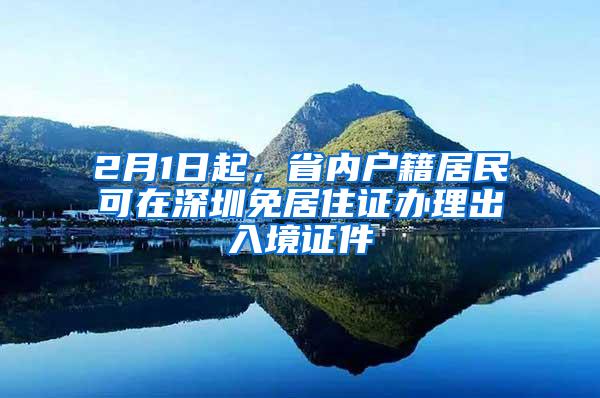 2月1日起，省内户籍居民可在深圳免居住证办理出入境证件